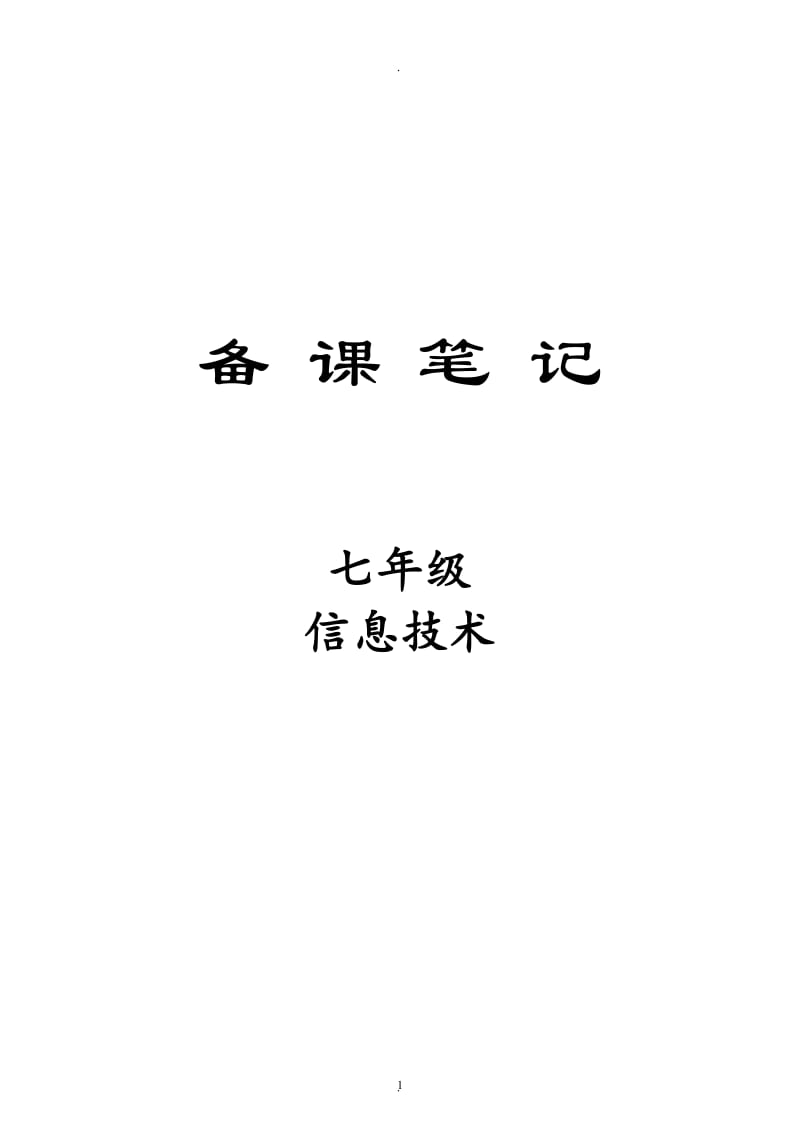 .

备 课 笔 记

七年级
信息技术

1